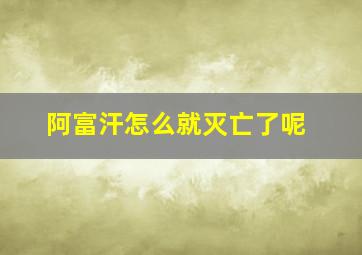 阿富汗怎么就灭亡了呢